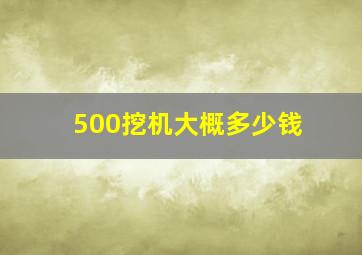 500挖机大概多少钱